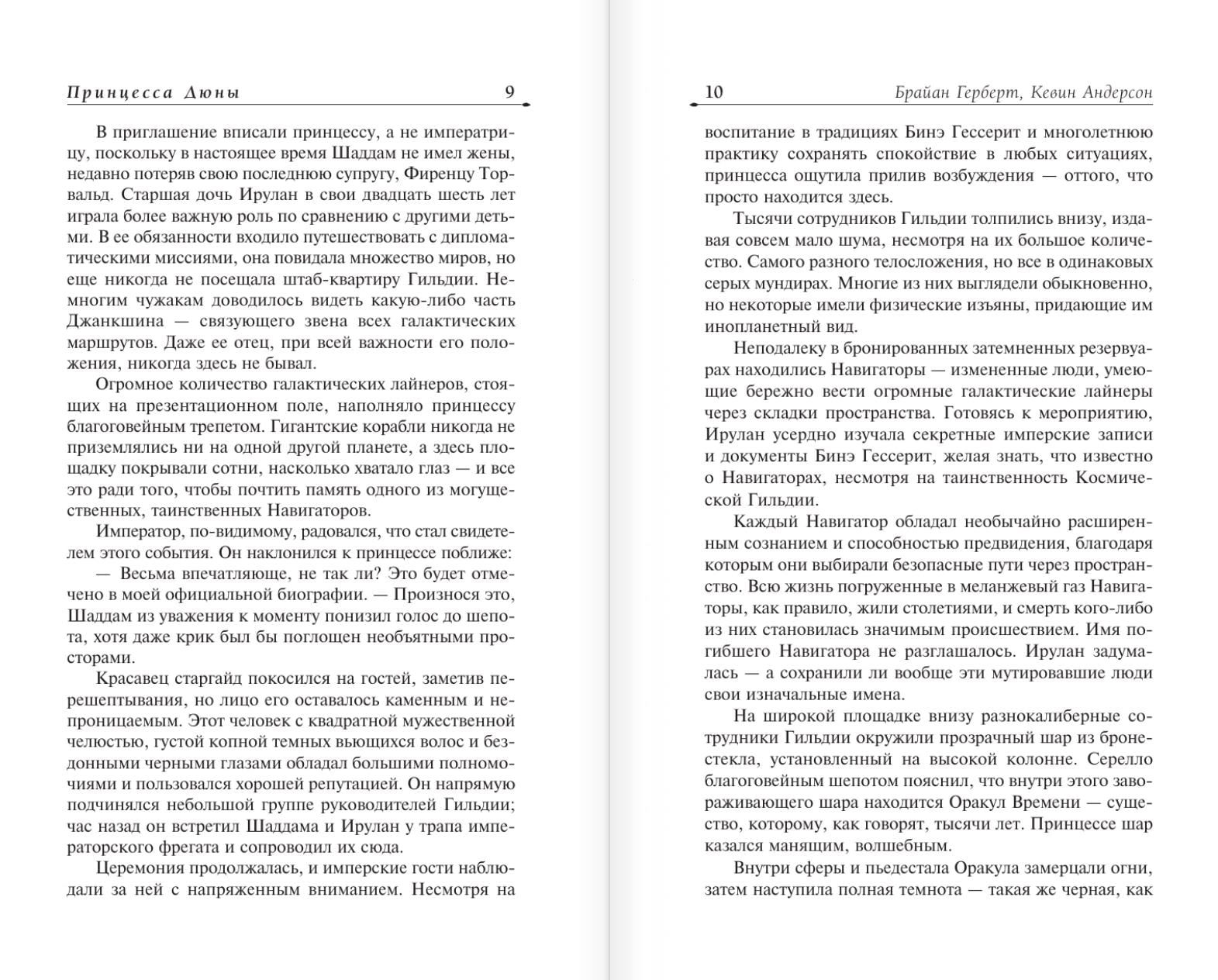 Принцесса Дюны 9

В приглашение вписали принцессу, а не императрицу, поскольку в настоящее время Шаддам не имел жены, недавно потеряв свою последнюю супругу, Фиренцу Торвальд. Старшая дочь Ирулан в свои двадцать шесть лет играла более важную роль по сравнению с другими детьми. В ее обязанности входило путешествовать с дипломатическими миссиями, она повидала множество миров, но еще никогда не посещала штаб-квартиру Гильдии. Немногим чужакам доводилось видеть какую-либо часть Джанкшина — связующего звена всех галактических маршрутов. Даже ее отец, при всей важности его положения, никогда здесь не бывал.

Огромное количество галактических лайнеров, стоящих на презентационном поле, наполняло принцессу благоговейным трепетом. Гигантские корабли никогда не приземлялись ни на одной другой планете, а здесь площадку покрывали сотни, насколько хватало глаз — и все это ради того, чтобы почтить память одного из могущественных, таинственных Навигаторов.

Император, по-видимому, радовался, что стал свидетелем этого события. Он наклонился к принцессе поближе:

— Весьма впечатляюще, не так ли? Это будет отмечено в моей официальной биографии. — Произнося это, Шаддам из уважения к моменту понизил голос до шепота, хотя даже крик был бы поглощен необъятными просторами.

Красавец старгайд покосился на гостей, заметив перешептывания, но лицо его оставалось каменным и непроницаемым. Этот человек с квадратной мужественной челюстью, густой копной темных вьющихся волос и бездонными черными глазами обладал большими полномочиями и пользовался хорошей репутацией. Он напрямую подчинялся небольшой группе руководителей Гильдии; час назад он встретил Шаддама и Ирулан у трапа императорского фрегата и сопроводил их сюда.

Церемония продолжалась, и имперские гости наблюдали за ней с напряженным вниманием. Несмотря на

10 Брайан Герберт, Кевин Андерсон

воспитание в традициях Бинэ Гессерит и многолетнюю практику сохранять спокойствие в любых ситуациях, принцесса ощутила прилив возбуждения — оттого, что просто находится здесь.

Тысячи сотрудников Гильдии толпились внизу, издавая совсем мало шума, несмотря на их большое количество. Самого разного телосложения, но все в одинаковых серых мундирах. Многие из них выглядели обыкновенно, но некоторые имели физические изъяны, придающие им инопланетный вид.

Неподалеку в бронированных затемненных резервуарах находились Навигаторы — измененные люди, умеющие бережно вести огромные галактические лайнеры через складки пространства. Готовясь к мероприятию, Ирулан усердно изучала секретные имперские записи и документы Бинэ Гессерит, желая знать, что известно о Навигаторах, несмотря на таинственность Космической Гильдии.

Каждый Навигатор обладал необычайно расширенным сознанием и способностью предвидения, благодаря которым они выбирали безопасные пути через пространство. Всю жизнь погруженные в меланжевый газ Навигаторы, как правило, жили столетиями, и смерть кого-либо из них становилась значимым происшествием. Имя погибшего Навигатора не разглашалось. Ирулан задумалась — а сохранили ли вообще эти мутировавшие люди свои изначальные имена.

На широкой площадке внизу разнокалиберные сотрудники Гильдии окружили прозрачный шар из бронестекла, установленный на высокой колонне. Серелло благоговейным шепотом пояснил, что внутри этого завораживающего шара находится Оракул Времени — существо, которому, как говорят, тысячи лет. Принцессе шар казался манящим, волшебным.

Внутри сферы и пьедестала Оракула замерцали огни, затем наступила полная темнота — такая же черная, как